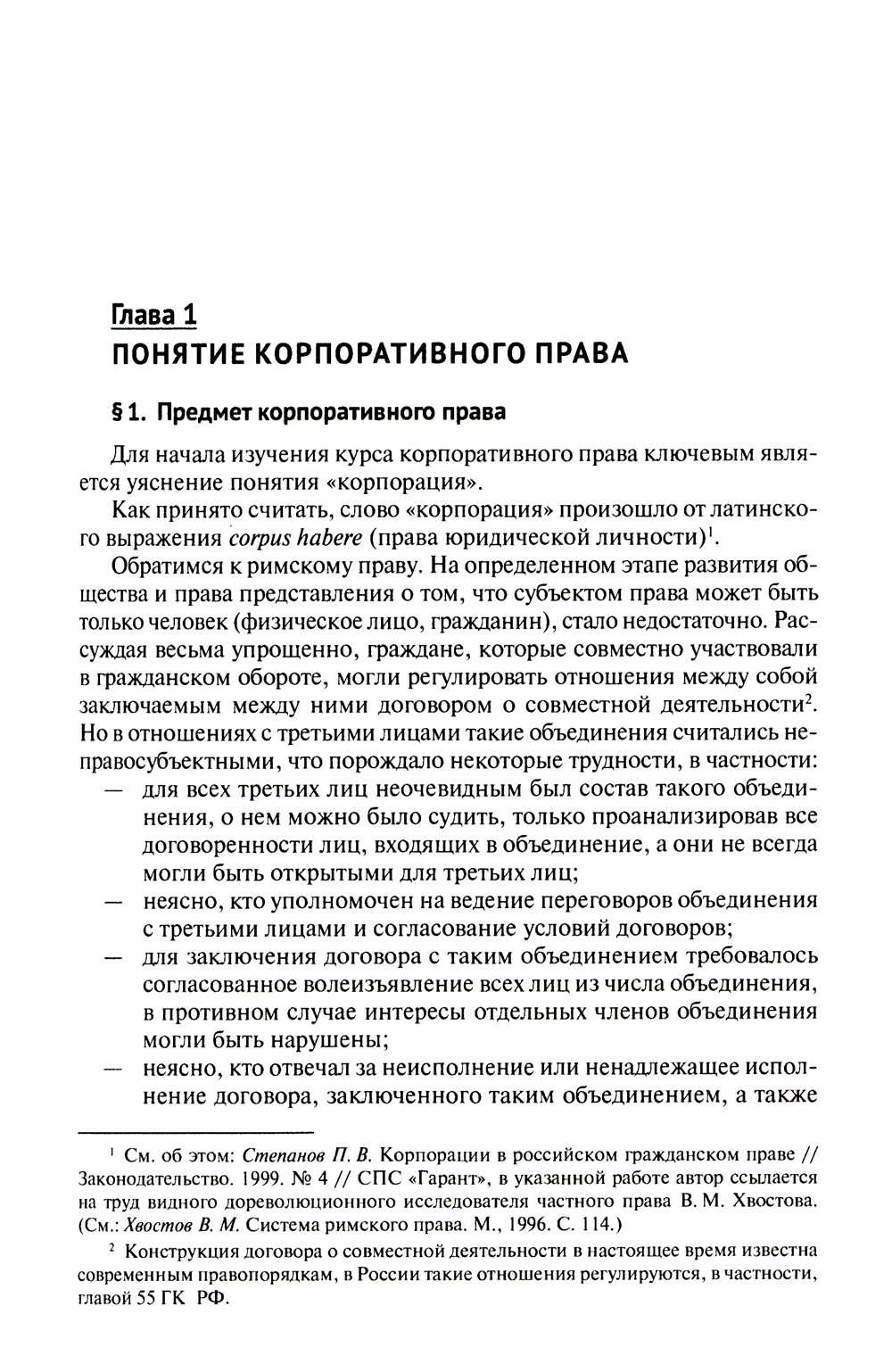 Глава 1
ПОНЯТИЕ КОРПОРАТИВНОГО ПРАВА

§ 1. Предмет корпоративного права

Для начала изучения курса корпоративного права ключевым является уяснение понятия «корпорация».

Как принято считать, слово «корпорация» произошло от латинского выражения corpus habere (права юридической личности)$^1$.

Обратимся к римскому праву. На определенном этапе развития общества и права представления о том, что субъектом права может быть только человек (физическое лицо, гражданин), стало недостаточно. Рассуждая весьма упрощенно, граждане, которые совместно участвовали в гражданском обороте, могли регулировать отношения между собой заключаемым между ними договором о совместной деятельности$^2$. Но в отношениях с третьими лицами такие объединения считались неправосубъектными, что порождало некоторые трудности, в частности:
— для всех третьих лиц неочевидным был состав такого объединения, о нем можно было судить, только проанализировав все договоренности лиц, входящих в объединение, а они не всегда могли быть открытыми для третьих лиц;
— неясно, кто уполномочен на ведение переговоров объединения с третьими лицами и согласование условий договоров;
— для заключения договора с таким объединением требовалось согласованное волеизъявление всех лиц из числа объединения, в противном случае интересы отдельных членов объединения могли быть нарушены;
— неясно, кто отвечал за неисполнение или ненадлежащее исполнение договора, заключенного таким объединением, а также

$^1$ См. об этом: Степанов П. В. Корпорации в российском гражданском праве // Законодательство. 1999. № 4 // СПС «Гарант», в указанной работе автор ссылается на труд видного дореволюционного исследователя частного права В. М. Хвостова. (См.: Хвостов В. М. Система римского права. М., 1996. С. 114.)

$^2$ Конструкция договора о совместной деятельности в настоящее время известна современным правопорядкам, в России такие отношения регулируются, в частности, главой 55 ГК РФ.